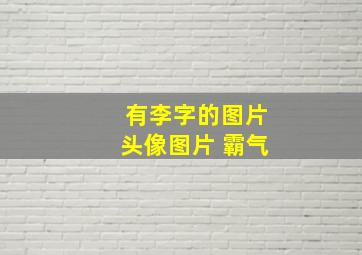 有李字的图片
头像图片 霸气